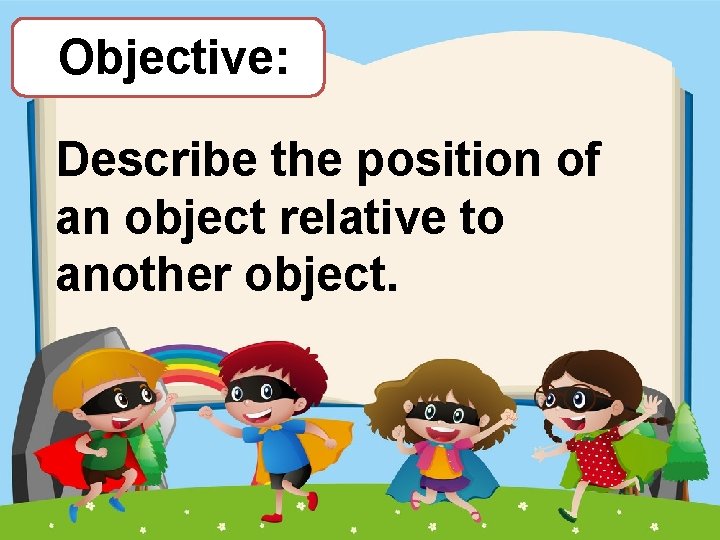 Objective:

Describe the position of an object relative to another object.